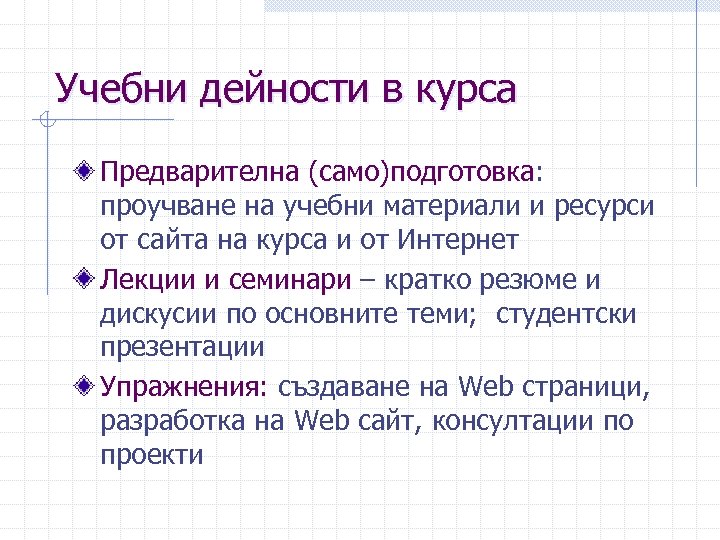 Учебни дейности в курса

Предварителна (само)подготовка: проучване на учебни материали и ресурси от сайта на курса и от Интернет

Лекции и семинари – кратко резюме и дискусии по основните теми;  студентски презентации

Упражнения: създаване на Web страници, разработка на Web сайт, консултации по проекти